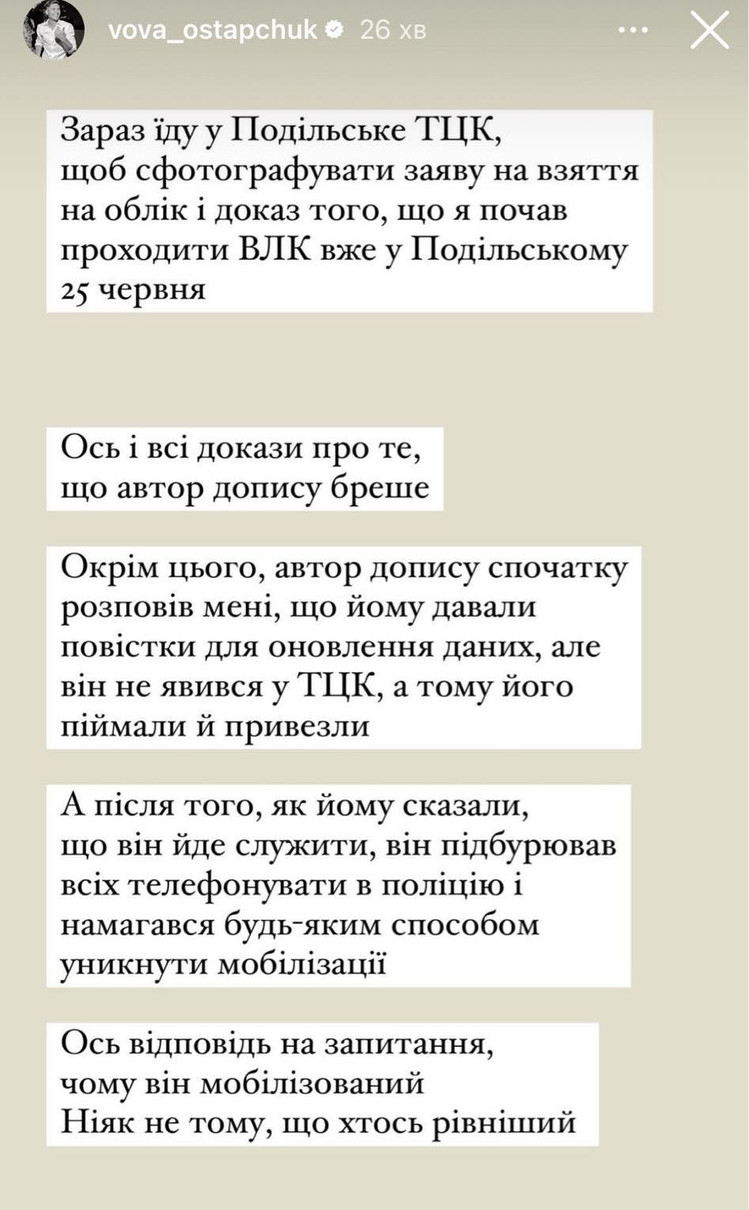 vova_ostapchuk 26 хв

Зараз їду у Подільське ТЦК, щоб сфотографувати заяву на взяття на облік і доказ того, що я почав проходити ВЛК вже у Подільському 25 червня

Ось і всі докази про те, що автор допису бреше

Окрім цього, автор допису спочатку розповів мені, що йому давали повістки для оновлення даних, але він не явився у ТЦК, а тому його піймали й привезли

А після того, як йому сказали, що він йде служити, він підбурював всіх телефонувати в поліцію і намагався будь-яким способом уникнути мобілізації

Ось відповідь на запитання, чому він мобілізований
Ніяк не тому, що хтось рівніший